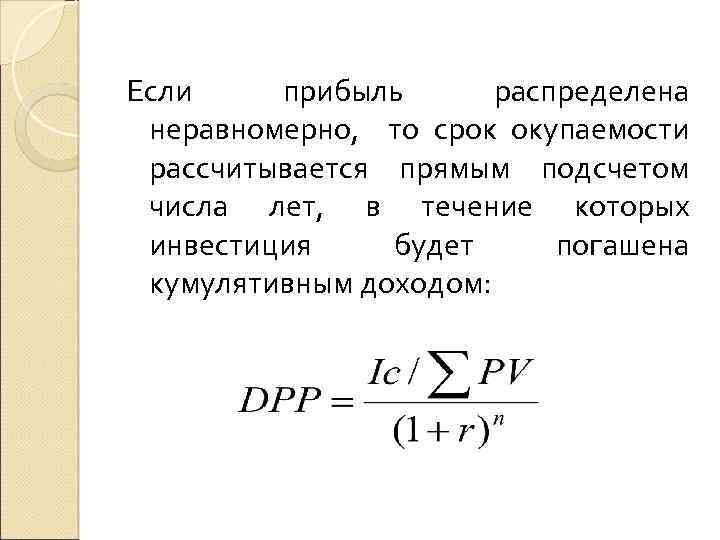 Если прибыль распределена неравномерно, то срок окупаемости рассчитывается прямым подсчетом числа лет, в течение которых инвестиция будет погашена кумулятивным доходом:

$DPP = \frac{Ic / \sum PV}{(1+r)^n}$